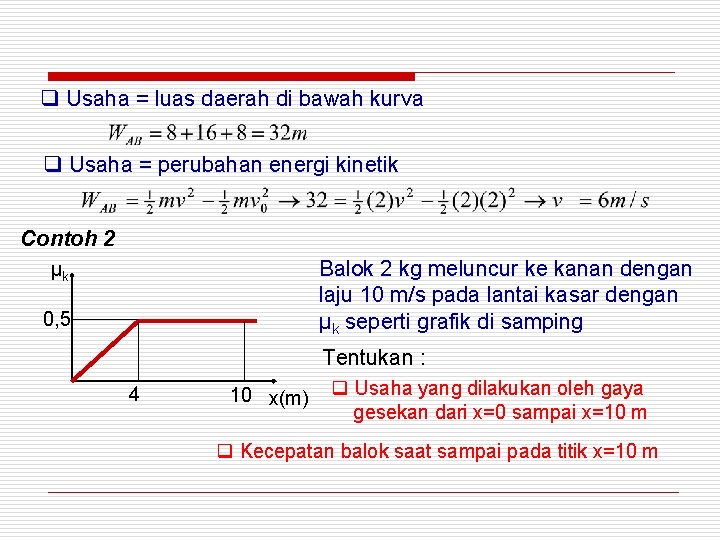 ❑ Usaha = luas daerah di bawah kurva

$W_{AB} = 8 + 16 + 8 = 32m$

❑ Usaha = perubahan energi kinetik

$W_{AB} = \frac{1}{2}mv^2 - \frac{1}{2}mv_0^2 \rightarrow 32 = \frac{1}{2}(2)v^2 - \frac{1}{2}(2)(2)^2 \rightarrow v = 6m/s$

Contoh 2

$\mu_k$

0,5

4

10

x(m)

Balok 2 kg meluncur ke kanan dengan laju 10 m/s pada lantai kasar dengan $\mu_k$ seperti grafik di samping

Tentukan :

❑ Usaha yang dilakukan oleh gaya gesekan dari x=0 sampai x=10 m

❑ Kecepatan balok saat sampai pada titik x=10 m